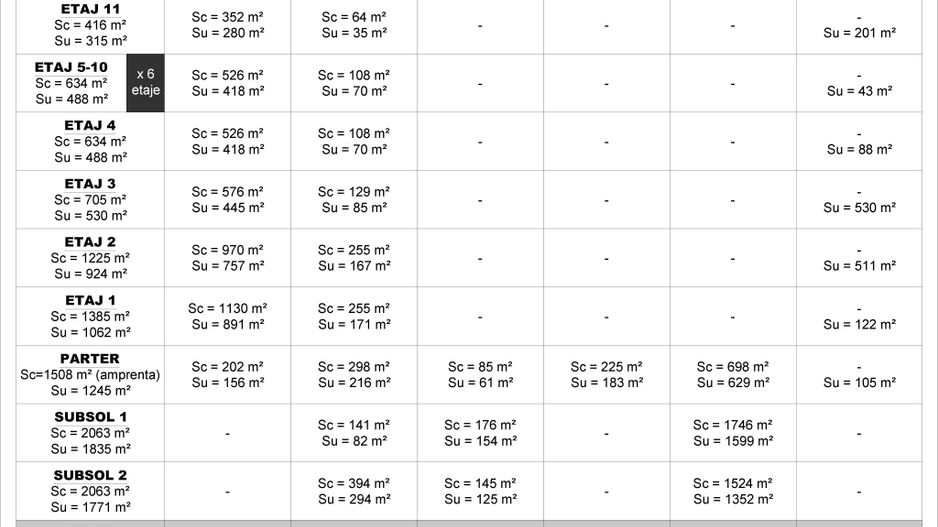 | ETAJ 11 Sc = 416 m² Su = 315 m² | Sc = 352 m² Su = 280 m² | Sc = 64 m² Su = 35 m² | - | - | - | - Su = 201 m² |
|---|---|---|---|---|---|---|
| ETAJ 5-10 Sc = 634 m² Su = 488 m² x 6 etaje | Sc = 526 m² Su = 418 m² | Sc = 108 m² Su = 70 m² | - | - | - | - Su = 43 m² |
| ETAJ 4 Sc = 634 m² Su = 488 m² | Sc = 526 m² Su = 418 m² | Sc = 108 m² Su = 70 m² | - | - | - | - Su = 88 m² |
| ETAJ 3 Sc = 705 m² Su = 530 m² | Sc = 576 m² Su = 445 m² | Sc = 129 m² Su = 85 m² | - | - | - | - Su = 530 m² |
| ETAJ 2 Sc = 1225 m² Su = 924 m² | Sc = 970 m² Su = 757 m² | Sc = 255 m² Su = 167 m² | - | - | - | - Su = 511 m² |
| ETAJ 1 Sc = 1385 m² Su = 1062 m² | Sc = 1130 m² Su = 891 m² | Sc = 255 m² Su = 171 m² | - | - | - | - Su = 122 m² |
| PARTER Sc=1508 m² (amprenta) Su = 1245 m² | Sc = 202 m² Su = 156 m² | Sc = 298 m² Su = 216 m² | Sc = 85 m² Su = 61 m² | Sc = 225 m² Su = 183 m² | Sc = 698 m² Su = 629 m² | - Su = 105 m² |
| SUBSOL 1 Sc = 2063 m² Su = 1835 m² | - | Sc = 141 m² Su = 82 m² | Sc = 176 m² Su = 154 m² | - | Sc = 1746 m² Su = 1599 m² | - |
| SUBSOL 2 Sc = 2063 m² Su = 1771 m² | - | Sc = 394 m² Su = 294 m² | Sc = 145 m² Su = 125 m² | - | Sc = 1524 m² Su = 1352 m² | - |